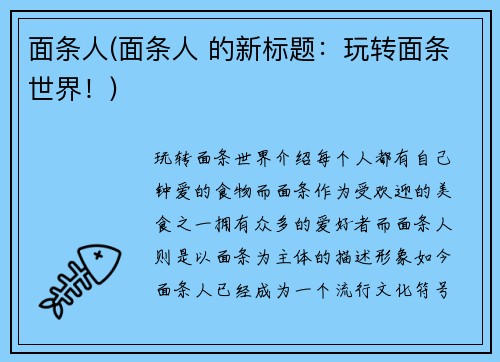 面条人(面条人 的新标题：玩转面条世界！)

玩转面条世界介绍每个人都有自己钟爱的食物而面条作为受欢迎的美食之一拥有众多的爱好者而面条人则是以面条为主体的描述形象如今面条人已经成为一个流行文化符号